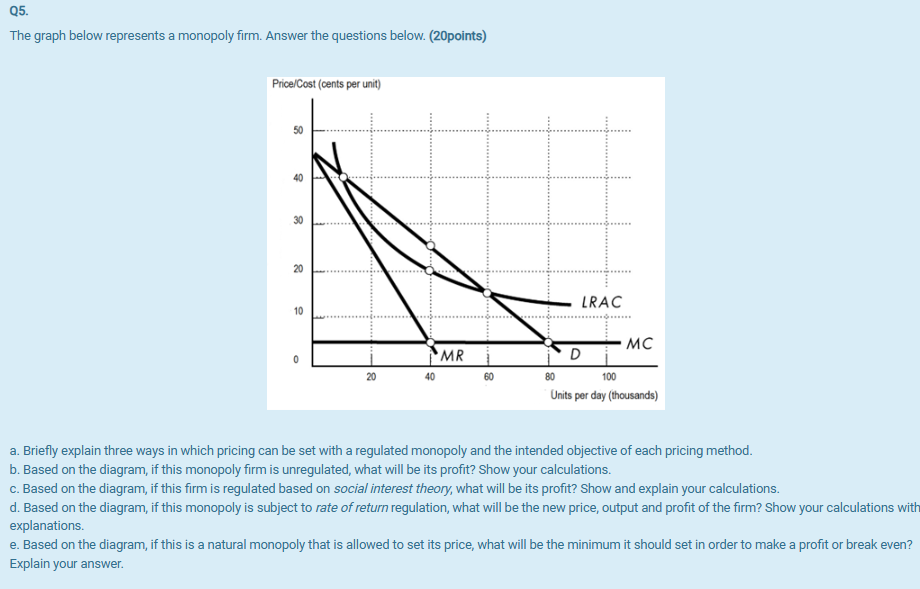 Q5.

The graph below represents a monopoly firm. Answer the questions below. (20points)

Price/Cost (cents per unit)

50
40
30
20
10
0

LRAC
MC
MR
D

20
40
60
80
100
Units per day (thousands)

a. Briefly explain three ways in which pricing can be set with a regulated monopoly and the intended objective of each pricing method.
b. Based on the diagram, if this monopoly firm is unregulated, what will be its profit? Show your calculations.
c. Based on the diagram, if this firm is regulated based on social interest theory, what will be its profit? Show and explain your calculations.
d. Based on the diagram, if this monopoly is subject to rate of return regulation, what will be the new price, output and profit of the firm? Show your calculations with explanations.
e. Based on the diagram, if this is a natural monopoly that is allowed to set its price, what will be the minimum it should set in order to make a profit or break even? Explain your answer.